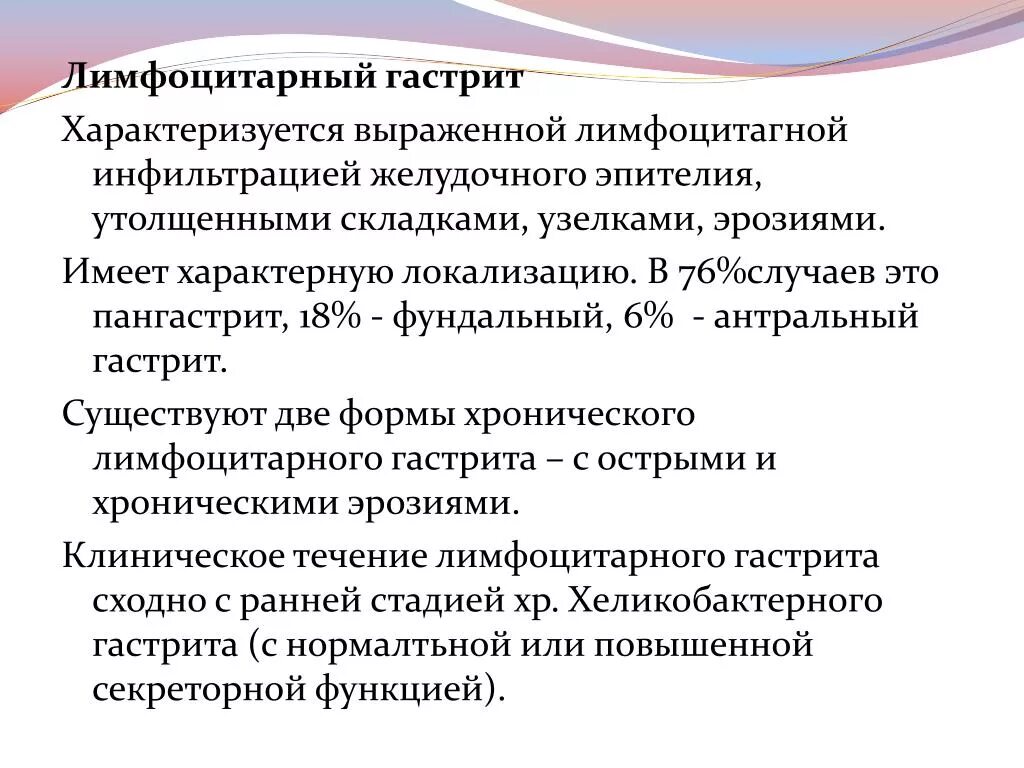 Лимфоцитарный гастрит

Характеризуется выраженной лимфоцитагной инфильтрацией желудочного эпителия, утолщенными складками, узелками, эрозиями.

Имеет характерную локализацию. В 76%случаев это пангастрит, 18% - фундальный, 6%  - антральный гастрит.

Существуют две формы хронического лимфоцитарного гастрита – с острыми и хроническими эрозиями.

Клиническое течение лимфоцитарного гастрита сходно с ранней стадией хр. Хеликобактерного гастрита (с нормалтьной или повышенной секреторной функцией).